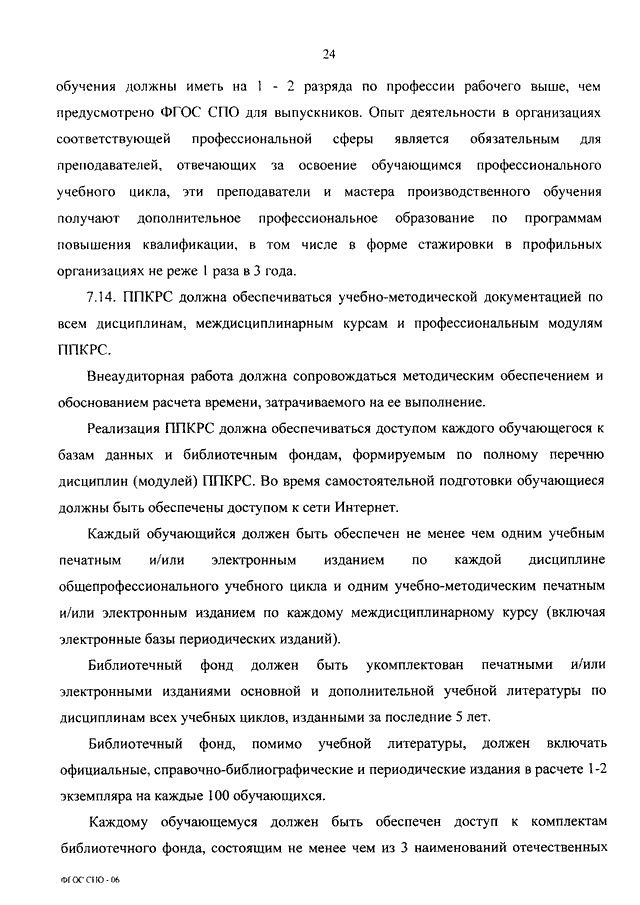 24

обучения должны иметь на 1 - 2 разряда по профессии рабочего выше, чем предусмотрено ФГОС СПО для выпускников. Опыт деятельности в организациях соответствующей профессиональной сферы является обязательным для преподавателей, отвечающих за освоение обучающимся профессионального учебного цикла, эти преподаватели и мастера производственного обучения получают дополнительное профессиональное образование по программам повышения квалификации, в том числе в форме стажировки в профильных организациях не реже 1 раза в 3 года.

7.14. ППКРС должна обеспечиваться учебно-методической документацией по всем дисциплинам, междисциплинарным курсам и профессиональным модулям ППКРС.

Внеаудиторная работа должна сопровождаться методическим обеспечением и обоснованием расчета времени, затрачиваемого на ее выполнение.

Реализация ППКРС должна обеспечиваться доступом каждого обучающегося к базам данных и библиотечным фондам, формируемым по полному перечню дисциплин (модулей) ППКРС. Во время самостоятельной подготовки обучающиеся должны быть обеспечены доступом к сети Интернет.

Каждый обучающийся должен быть обеспечен не менее чем одним учебным печатным и/или электронным изданием по каждой дисциплине общепрофессионального учебного цикла и одним учебно-методическим печатным и/или электронным изданием по каждому междисциплинарному курсу (включая электронные базы периодических изданий).

Библиотечный фонд должен быть укомплектован печатными и/или электронными изданиями основной и дополнительной учебной литературы по дисциплинам всех учебных циклов, изданными за последние 5 лет.

Библиотечный фонд, помимо учебной литературы, должен включать официальные, справочно-библиографические и периодические издания в расчете 1-2 экземпляра на каждые 100 обучающихся.

Каждому обучающемуся должен быть обеспечен доступ к комплектам библиотечного фонда, состоящим не менее чем из 3 наименований отечественных

ФГОС СПО - 06